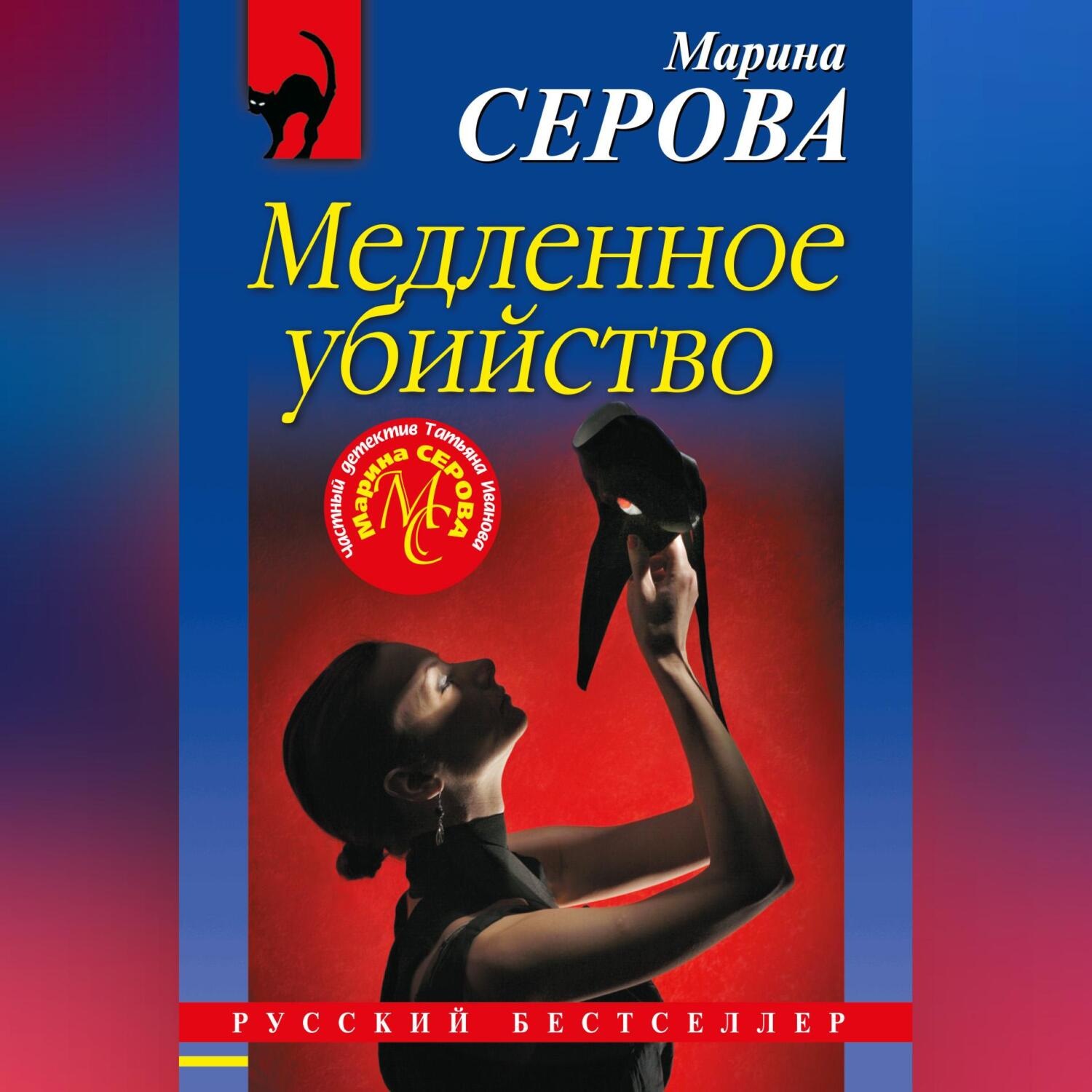 Марина
СЕРОВА

Медленное убийство

частный детектив Татьяна Иванова
Марина СЕРОВА
МС

РУССКИЙ БЕСТСЕЛЛЕР